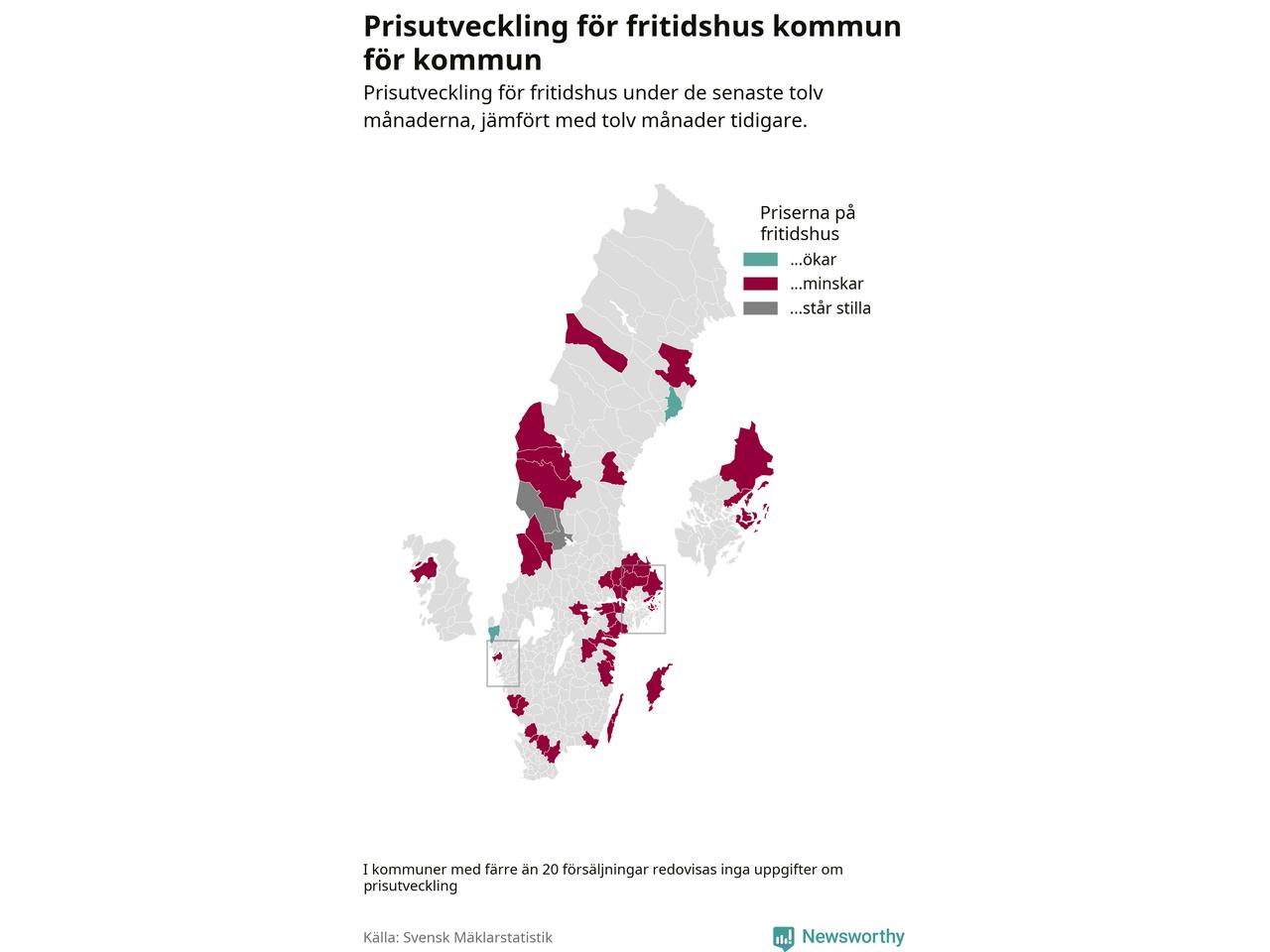 Prisutveckling för fritidshus kommun för kommun

Prisutveckling för fritidshus under de senaste tolv månaderna, jämfört med tolv månader tidigare.

Priserna på fritidshus
...ökar
...minskar
...står stilla

I kommuner med färre än 20 försäljningar redovisas inga uppgifter om prisutveckling

Källa: Svensk Mäklarstatistik

Newsworthy